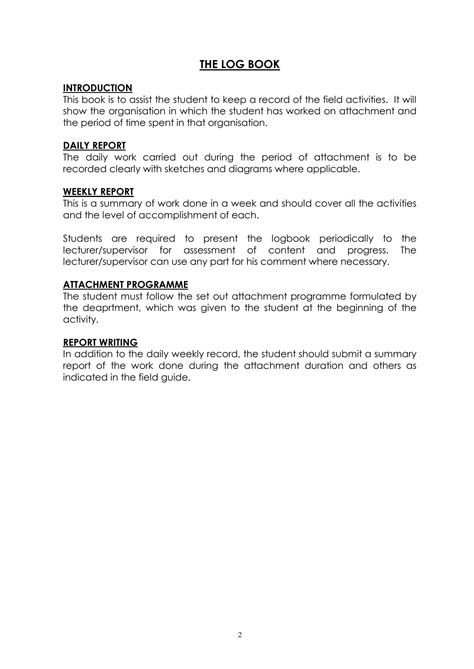 THE LOG BOOK

INTRODUCTION
This book is to assist the student to keep a record of the field activities. It will show the organisation in which the student has worked on attachment and the period of time spent in that organisation.

DAILY REPORT
The daily work carried out during the period of attachment is to be recorded clearly with sketches and diagrams where applicable.

WEEKLY REPORT
This is a summary of work done in a week and should cover all the activities and the level of accomplishment of each.

Students are required to present the logbook periodically to the lecturer/supervisor for assessment of content and progress. The lecturer/supervisor can use any part for his comment where necessary.

ATTACHMENT PROGRAMME
The student must follow the set out attachment programme formulated by the deaprtment, which was given to the student at the beginning of the activity.

REPORT WRITING
In addition to the daily weekly record, the student should submit a summary report of the work done during the attachment duration and others as indicated in the field guide.

2